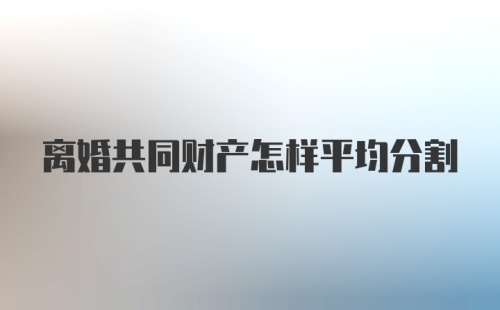 离婚共同财产怎样平均分割